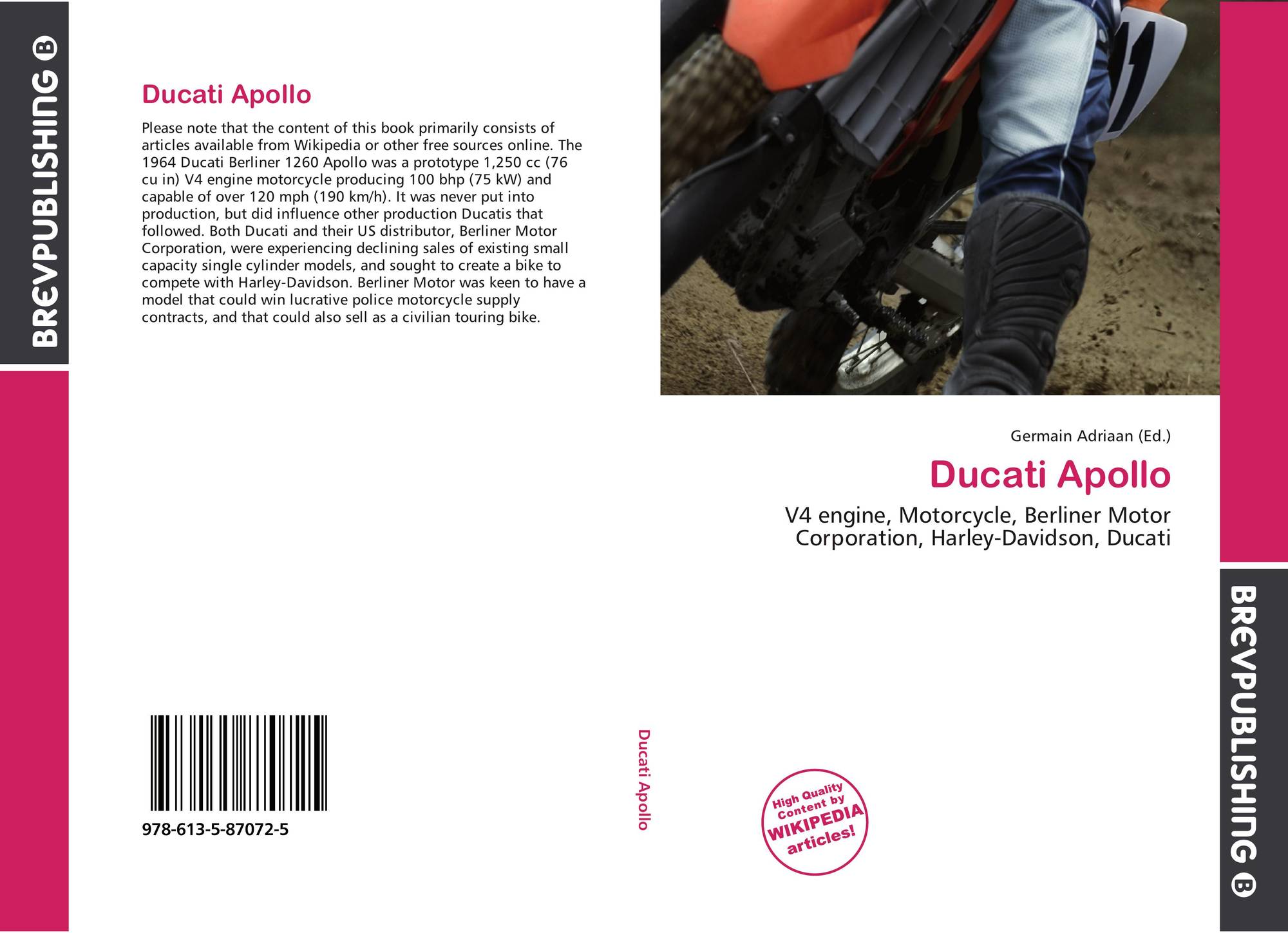 BREVPUBLISHING B

Ducati Apollo

Please note that the content of this book primarily consists of articles available from Wikipedia or other free sources online. The 1964 Ducati Berliner 1260 Apollo was a prototype 1,250 cc (76 cu in) V4 engine motorcycle producing 100 bhp (75 kW) and capable of over 120 mph (190 km/h). It was never put into production, but did influence other production Ducatis that followed. Both Ducati and their US distributor, Berliner Motor Corporation, were experiencing declining sales of existing small capacity single cylinder models, and sought to create a bike to compete with Harley-Davidson. Berliner Motor was keen to have a model that could win lucrative police motorcycle supply contracts, and that could also sell as a civilian touring bike.

978-613-5-87072-5

Ducati Apollo

Germain Adriaan (Ed.)

Ducati Apollo

V4 engine, Motorcycle, Berliner Motor Corporation, Harley-Davidson, Ducati

High Quality Content by WIKIPEDIA articles!

BREVPUBLISHING B